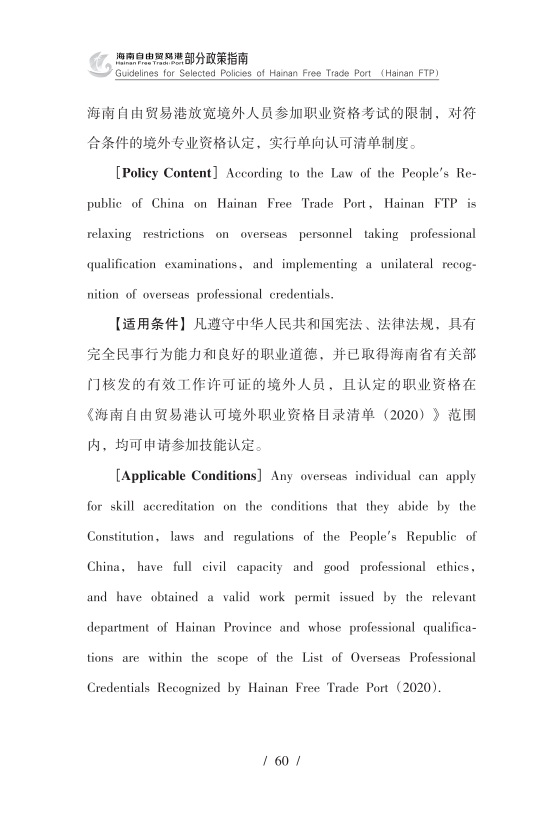 海南自由贸易港 Hainan Free Trade Port 部分政策指南
Guidelines for Selected Policies of Hainan Free Trade Port (Hainan FTP)

海南自由贸易港放宽境外人员参加职业资格考试的限制，对符合条件的境外专业资格认定，实行单向认可清单制度。

[Policy Content] According to the Law of the People's Republic of China on Hainan Free Trade Port, Hainan FTP is relaxing restrictions on overseas personnel taking professional qualification examinations, and implementing a unilateral recognition of overseas professional credentials.

【适用条件】凡遵守中华人民共和国宪法、法律法规，具有完全民事行为能力和良好的职业道德，并已取得海南省有关部门核发的有效工作许可证的境外人员，且认定的职业资格在《海南自由贸易港认可境外职业资格目录清单（2020）》范围内，均可申请参加技能认定。

[Applicable Conditions] Any overseas individual can apply for skill accreditation on the conditions that they abide by the Constitution, laws and regulations of the People's Republic of China, have full civil capacity and good professional ethics, and have obtained a valid work permit issued by the relevant department of Hainan Province and whose professional qualifications are within the scope of the List of Overseas Professional Credentials Recognized by Hainan Free Trade Port (2020).

/ 60 /